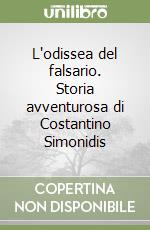 unilibro

L'odissea del falsario. Storia avventurosa di Costantino Simonidis

COPERTINA NON DISPONIBILE